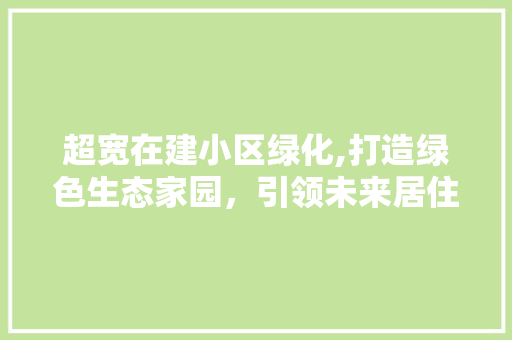 超宽在建小区绿化,打造绿色生态家园，引领未来居住